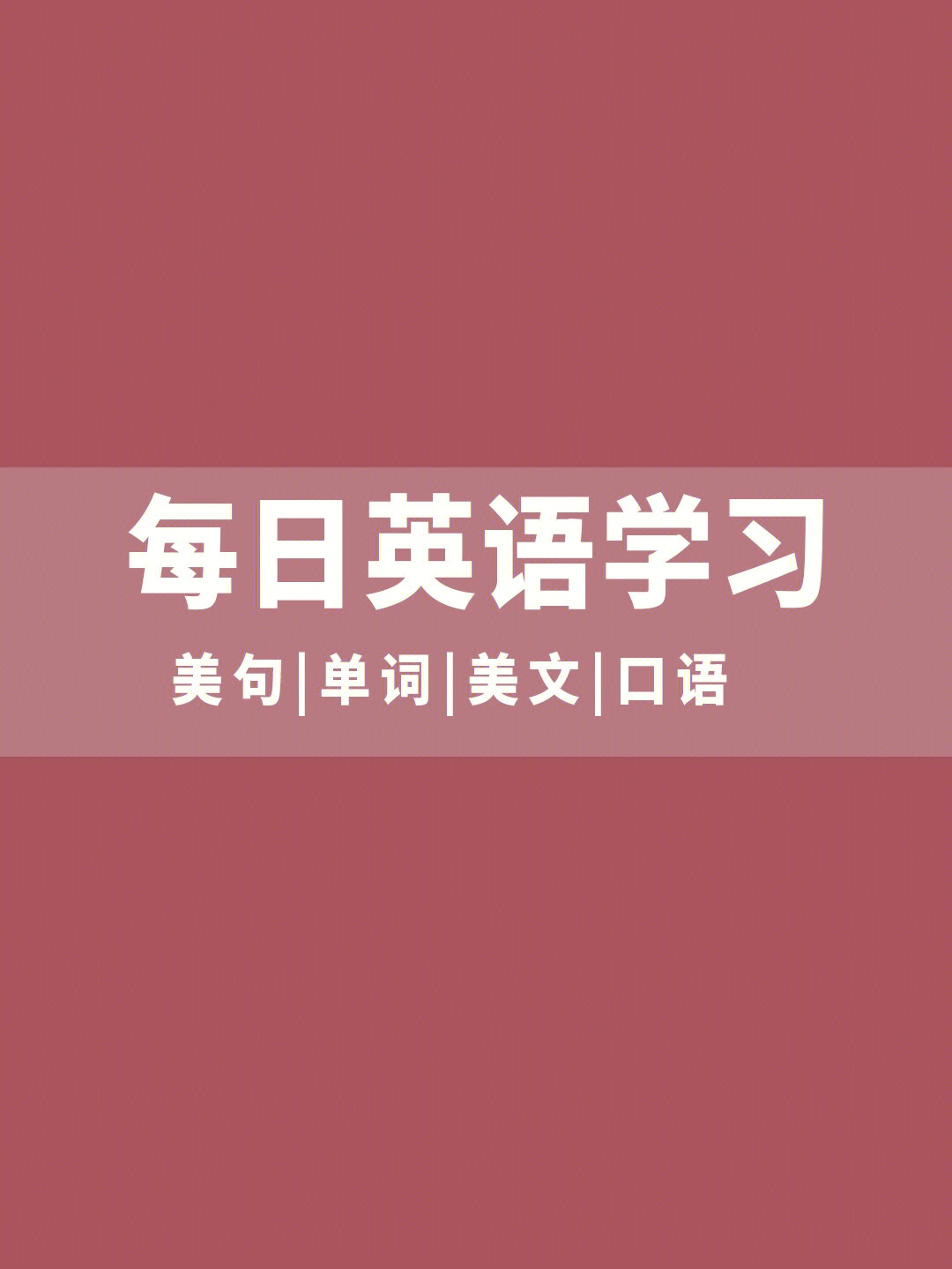 每日英语学习

美句|单词|美文|口语